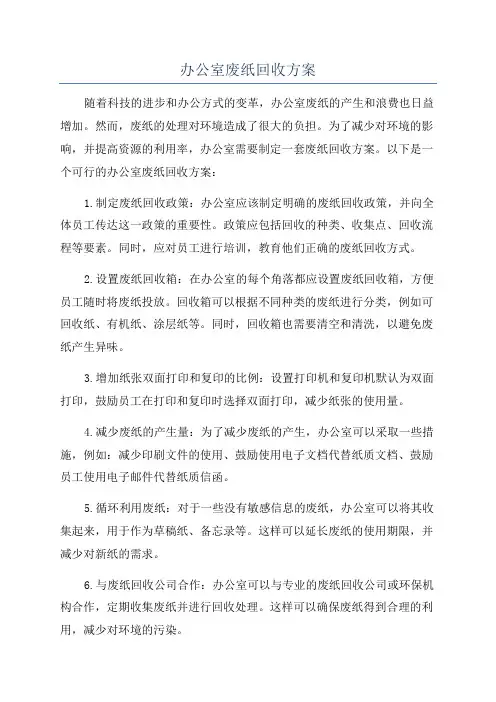 办公室废纸回收方案

随着科技的进步和办公方式的变革，办公室废纸的产生和浪费也日益增加。然而，废纸的处理对环境造成了很大的负担。为了减少对环境的影响，并提高资源的利用率，办公室需要制定一套废纸回收方案。以下是一个可行的办公室废纸回收方案：

1.制定废纸回收政策：办公室应该制定明确的废纸回收政策，并向全体员工传达这一政策的重要性。政策应包括回收的种类、收集点、回收流程等要素。同时，应对员工进行培训，教育他们正确的废纸回收方式。

2.设置废纸回收箱：在办公室的每个角落都应设置废纸回收箱，方便员工随时将废纸投放。回收箱可以根据不同种类的废纸进行分类，例如可回收纸、有机纸、涂层纸等。同时，回收箱也需要清空和清洗，以避免废纸产生异味。

3.增加纸张双面打印和复印的比例：设置打印机和复印机默认为双面打印，鼓励员工在打印和复印时选择双面打印，减少纸张的使用量。

4.减少废纸的产生量：为了减少废纸的产生，办公室可以采取一些措施，例如：减少印刷文件的使用、鼓励使用电子文档代替纸质文档、鼓励员工使用电子邮件代替纸质信函。

5.循环利用废纸：对于一些没有敏感信息的废纸，办公室可以将其收集起来，用于作为草稿纸、备忘录等。这样可以延长废纸的使用期限，并减少对新纸的需求。

6.与废纸回收公司合作：办公室可以与专业的废纸回收公司或环保机构合作，定期收集废纸并进行回收处理。这样可以确保废纸得到合理的利用，减少对环境的污染。